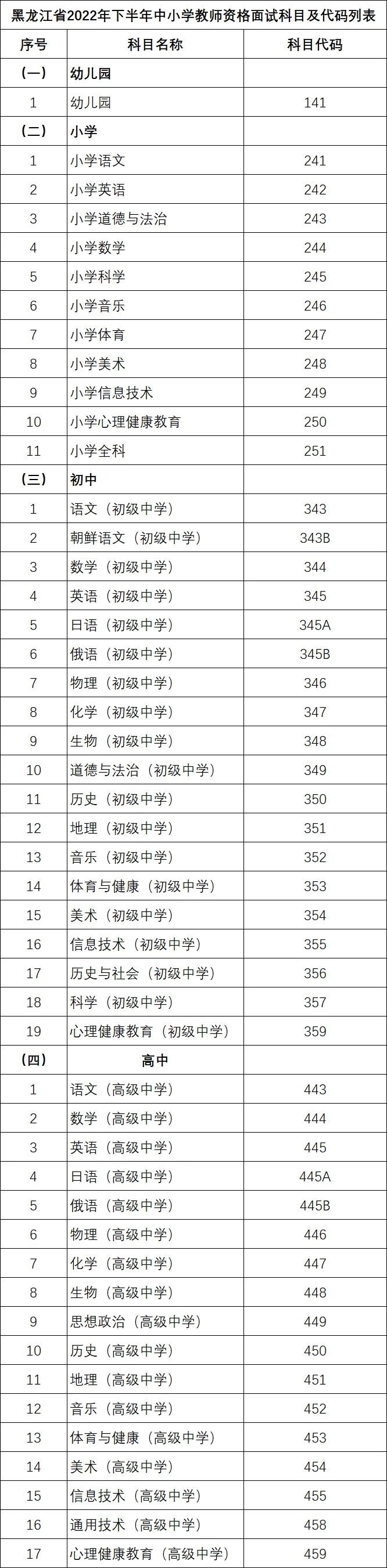 黑龙江省2022年下半年中小学教师资格面试科目及代码列表

| 序号 | 科目名称 | 科目代码 |
|---|---|---|
| （一） | 幼儿园 | |
| 1 | 幼儿园 | 141 |
| （二） | 小学 | |
| 1 | 小学语文 | 241 |
| 2 | 小学英语 | 242 |
| 3 | 小学道德与法治 | 243 |
| 4 | 小学数学 | 244 |
| 5 | 小学科学 | 245 |
| 6 | 小学音乐 | 246 |
| 7 | 小学体育 | 247 |
| 8 | 小学美术 | 248 |
| 9 | 小学信息技术 | 249 |
| 10 | 小学心理健康教育 | 250 |
| 11 | 小学全科 | 251 |
| （三） | 初中 | |
| 1 | 语文（初级中学） | 343 |
| 2 | 朝鲜语文（初级中学） | 343B |
| 3 | 数学（初级中学） | 344 |
| 4 | 英语（初级中学） | 345 |
| 5 | 日语（初级中学） | 345A |
| 6 | 俄语（初级中学） | 345B |
| 7 | 物理（初级中学） | 346 |
| 8 | 化学（初级中学） | 347 |
| 9 | 生物（初级中学） | 348 |
| 10 | 道德与法治（初级中学） | 349 |
| 11 | 历史（初级中学） | 350 |
| 12 | 地理（初级中学） | 351 |
| 13 | 音乐（初级中学） | 352 |
| 14 | 体育与健康（初级中学） | 353 |
| 15 | 美术（初级中学） | 354 |
| 16 | 信息技术（初级中学） | 355 |
| 17 | 历史与社会（初级中学） | 356 |
| 18 | 科学（初级中学） | 357 |
| 19 | 心理健康教育（初级中学） | 359 |
| （四） | 高中 | |
| 1 | 语文（高级中学） | 443 |
| 2 | 数学（高级中学） | 444 |
| 3 | 英语（高级中学） | 445 |
| 4 | 日语（高级中学） | 445A |
| 5 | 俄语（高级中学） | 445B |
| 6 | 物理（高级中学） | 446 |
| 7 | 化学（高级中学） | 447 |
| 8 | 生物（高级中学） | 448 |
| 9 | 思想政治（高级中学） | 449 |
| 10 | 历史（高级中学） | 450 |
| 11 | 地理（高级中学） | 451 |
| 12 | 音乐（高级中学） | 452 |
| 13 | 体育与健康（高级中学） | 453 |
| 14 | 美术（高级中学） | 454 |
| 15 | 信息技术（高级中学） | 455 |
| 16 | 通用技术（高级中学） | 458 |
| 17 | 心理健康教育（高级中学） | 459 |